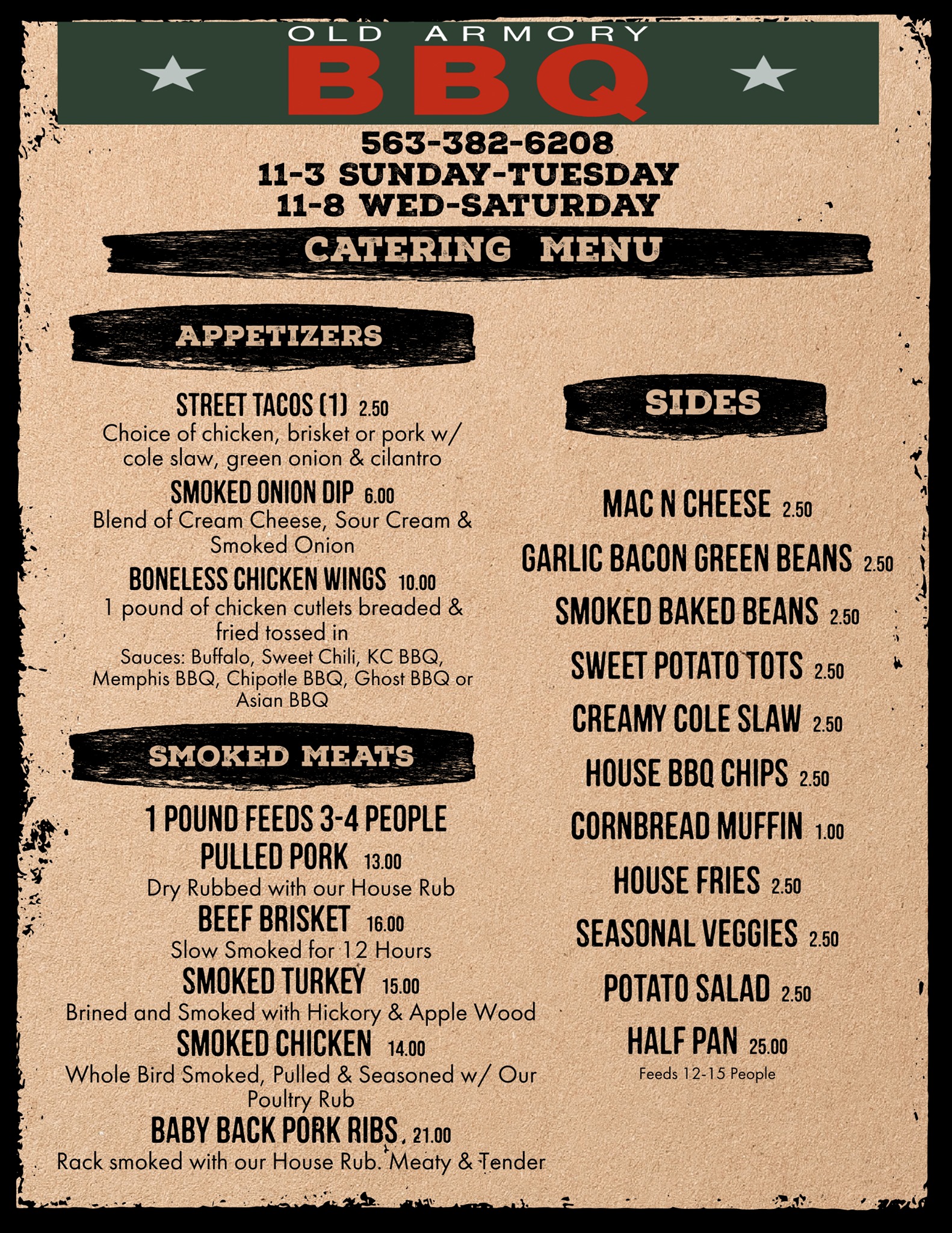 OLD ARMORY
BBQ

563-382-6208
11-3 SUNDAY-TUESDAY
11-8 WED-SATURDAY

CATERING MENU

APPETIZERS

STREET TACOS (1) 2.50
Choice of chicken, brisket or pork w/ cole slaw, green onion & cilantro

SMOKED ONION DIP 6.00
Blend of Cream Cheese, Sour Cream & Smoked Onion

BONELESS CHICKEN WINGS 10.00
1 pound of chicken cutlets breaded & fried tossed in
Sauces: Buffalo, Sweet Chili, KC BBQ, Memphis BBQ, Chipotle BBQ, Ghost BBQ or Asian BBQ

SMOKED MEATS

1 POUND FEEDS 3-4 PEOPLE

PULLED PORK 13.00
Dry Rubbed with our House Rub

BEEF BRISKET 16.00
Slow Smoked for 12 Hours

SMOKED TURKEY 15.00
Brined and Smoked with Hickory & Apple Wood

SMOKED CHICKEN 14.00
Whole Bird Smoked, Pulled & Seasoned w/ Our Poultry Rub

BABY BACK PORK RIBS 21.00
Rack smoked with our House Rub. Meaty & Tender

SIDES

MAC N CHEESE 2.50
GARLIC BACON GREEN BEANS 2.50
SMOKED BAKED BEANS 2.50
SWEET POTATO TOTS 2.50
CREAMY COLE SLAW 2.50
HOUSE BBQ CHIPS 2.50
CORNBREAD MUFFIN 1.00
HOUSE FRIES 2.50
SEASONAL VEGGIES 2.50
POTATO SALAD 2.50
HALF PAN 25.00
Feeds 12-15 People